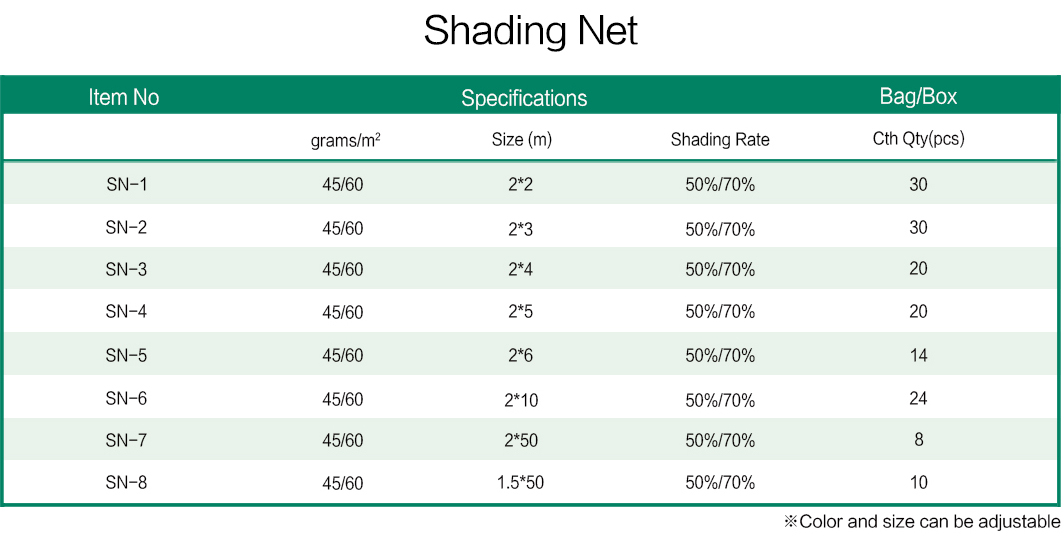 Shading Net

| Item No | Specifications | | | Bag/Box |
|---|---|---|---|---|
| | grams/m$^2$ | Size (m) | Shading Rate | Cth Qty(pcs) |
| SN-1 | 45/60 | 2*2 | 50%/70% | 30 |
| SN-2 | 45/60 | 2*3 | 50%/70% | 30 |
| SN-3 | 45/60 | 2*4 | 50%/70% | 20 |
| SN-4 | 45/60 | 2*5 | 50%/70% | 20 |
| SN-5 | 45/60 | 2*6 | 50%/70% | 14 |
| SN-6 | 45/60 | 2*10 | 50%/70% | 24 |
| SN-7 | 45/60 | 2*50 | 50%/70% | 8 |
| SN-8 | 45/60 | 1.5*50 | 50%/70% | 10 |

※Color and size can be adjustable